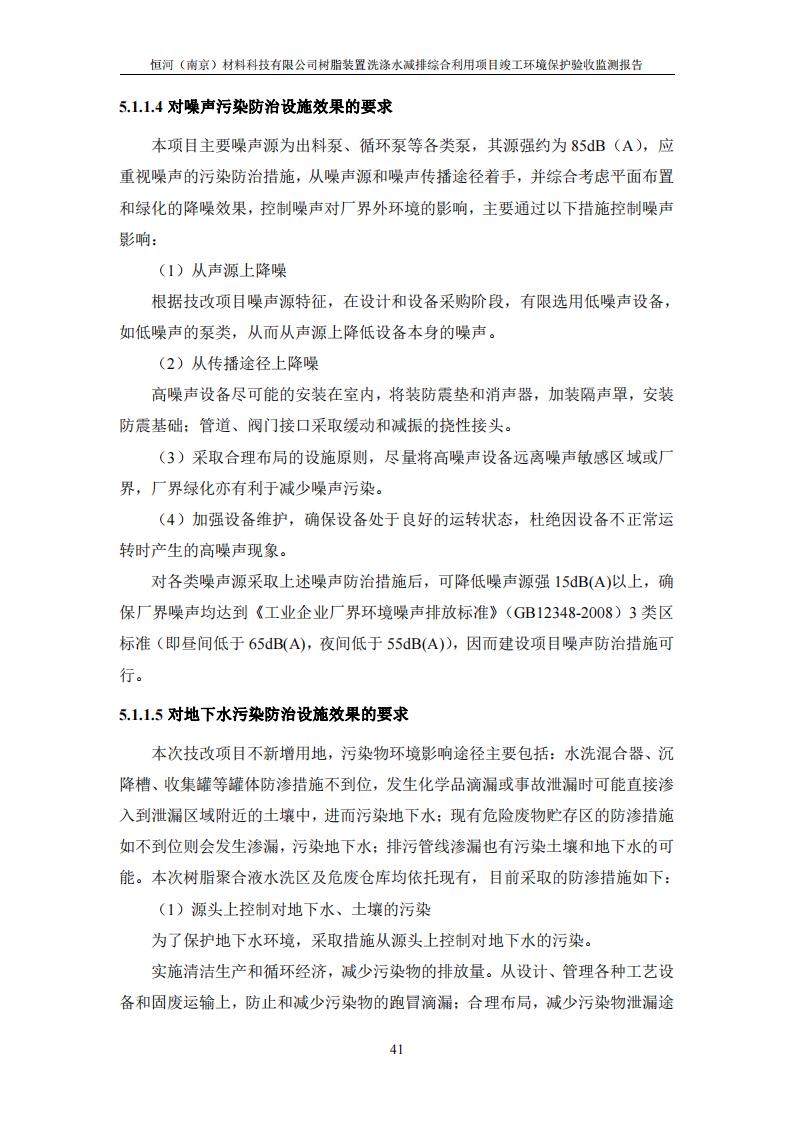 恒河（南京）材料科技有限公司树脂装置洗涤水减排综合利用项目竣工环境保护验收监测报告

5.1.1.4 对噪声污染防治设施效果的要求

本项目主要噪声源为出料泵、循环泵等各类泵，其源强约为 85dB（A），应重视噪声的污染防治措施，从噪声源和噪声传播途径着手，并综合考虑平面布置和绿化的降噪效果，控制噪声对厂界外环境的影响，主要通过以下措施控制噪声影响：

（1）从声源上降噪

根据技改项目噪声源特征，在设计和设备采购阶段，有限选用低噪声设备，如低噪声的泵类，从而从声源上降低设备本身的噪声。

（2）从传播途径上降噪

高噪声设备尽可能的安装在室内，将装防震垫和消声器，加装隔声罩，安装防震基础；管道、阀门接口采取缓动和减振的挠性接头。

（3）采取合理布局的设施原则，尽量将高噪声设备远离噪声敏感区域或厂界，厂界绿化亦有利于减少噪声污染。

（4）加强设备维护，确保设备处于良好的运转状态，杜绝因设备不正常运转时产生的高噪声现象。

对各类噪声源采取上述噪声防治措施后，可降低噪声源强 15dB(A)以上，确保厂界噪声均达到《工业企业厂界环境噪声排放标准》（GB12348-2008）3 类区标准（即昼间低于 65dB(A)，夜间低于 55dB(A)），因而建设项目噪声防治措施可行。

5.1.1.5 对地下水污染防治设施效果的要求

本次技改项目不新增用地，污染物环境影响途径主要包括：水洗混合器、沉降槽、收集罐等罐体防渗措施不到位，发生化学品滴漏或事故泄漏时可能直接渗入到泄漏区域附近的土壤中，进而污染地下水；现有危险废物贮存区的防渗措施如不到位则会发生渗漏，污染地下水；排污管线渗漏也有污染土壤和地下水的可能。本次树脂聚合液水洗区及危废仓库均依托现有，目前采取的防渗措施如下：

（1）源头上控制对地下水、土壤的污染

为了保护地下水环境，采取措施从源头上控制对地下水的污染。

实施清洁生产和循环经济，减少污染物的排放量。从设计、管理各种工艺设备和固废运输上，防止和减少污染物的跑冒滴漏；合理布局，减少污染物泄漏途

41